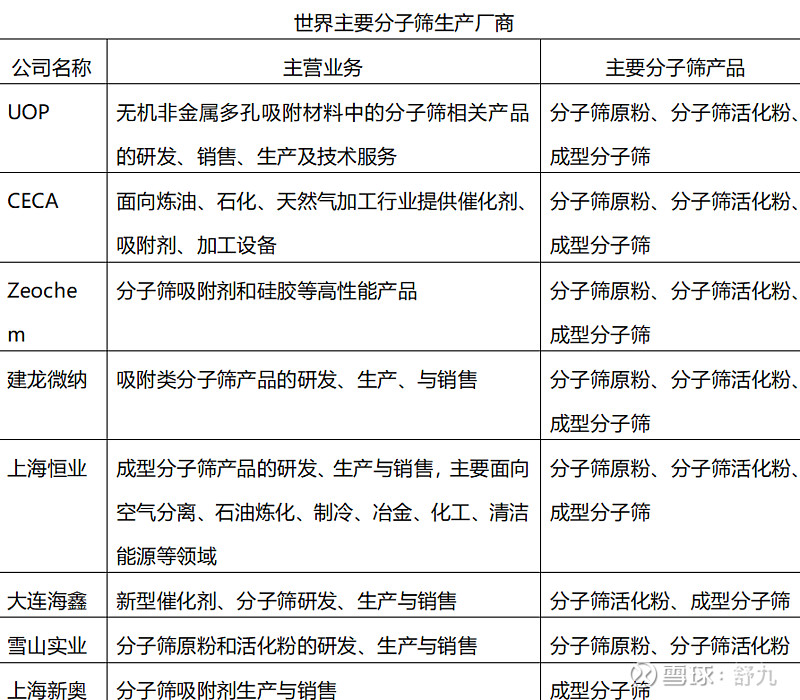 世界主要分子筛生产厂商

| 公司名称 | 主营业务 | 主要分子筛产品 |
|---|---|---|
| UOP | 无机非金属多孔吸附材料中的分子筛相关产品的研发、销售、生产及技术服务 | 分子筛原粉、分子筛活化粉、成型分子筛 |
| CECA | 面向炼油、石化、天然气加工行业提供催化剂、吸附剂、加工设备 | 分子筛原粉、分子筛活化粉、成型分子筛 |
| Zeochem | 分子筛吸附剂和硅胶等高性能产品 | 分子筛原粉、分子筛活化粉、成型分子筛 |
| 建龙微纳 | 吸附类分子筛产品的研发、生产、与销售 | 分子筛原粉、分子筛活化粉、成型分子筛 |
| 上海恒业 | 成型分子筛产品的研发、生产与销售，主要面向空气分离、石油炼化、制冷、冶金、化工、清洁能源等领域 | 分子筛原粉、分子筛活化粉、成型分子筛 |
| 大连海鑫 | 新型催化剂、分子筛研发、生产与销售 | 分子筛活化粉、成型分子筛 |
| 雪山实业 | 分子筛原粉和活化粉的研发、生产与销售 | 分子筛原粉、分子筛活化粉 |
| 上海新奥 | 分子筛吸附剂生产与销售 | 成型分子筛 |

雪球：舒九